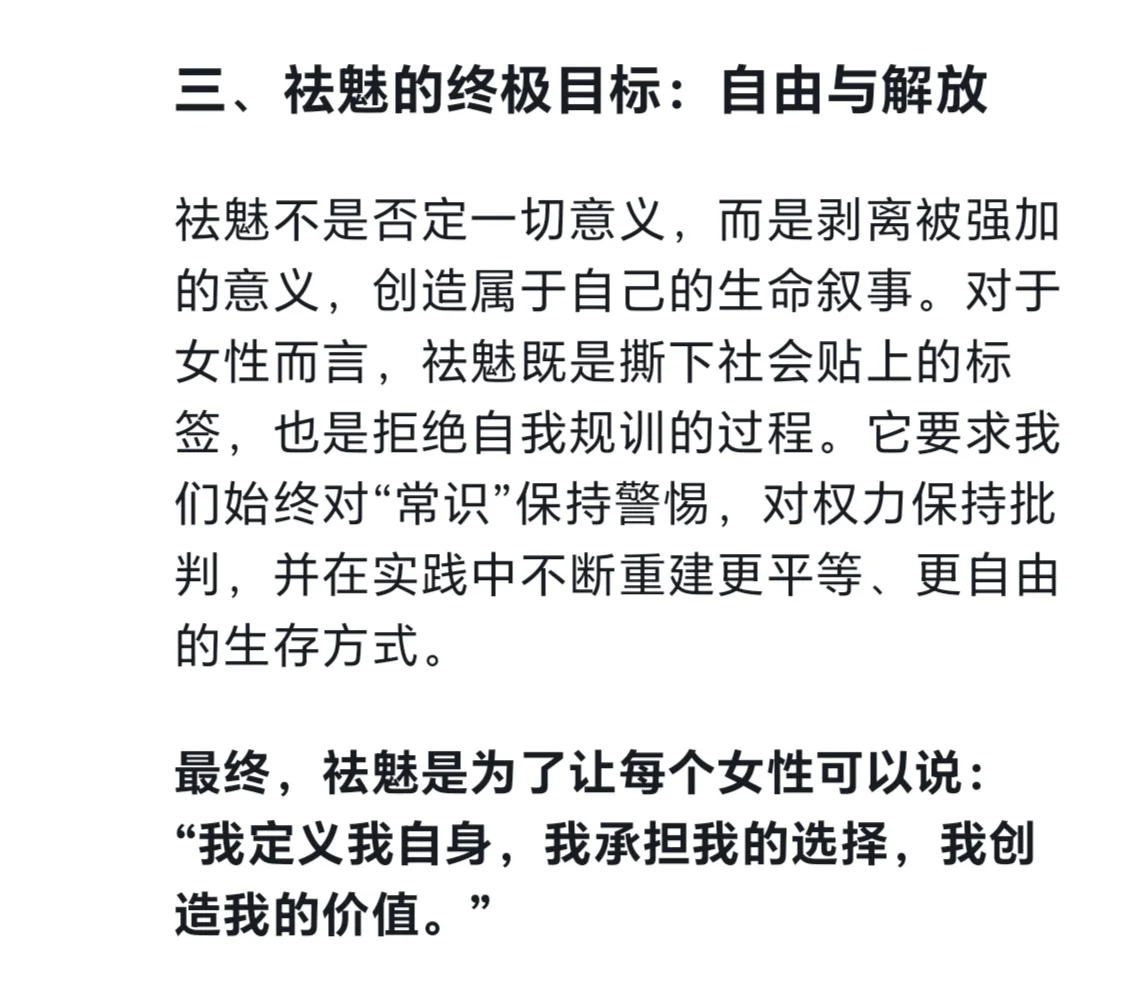 三、祛魅的终极目标：自由与解放

祛魅不是否定一切意义，而是剥离被强加的意义，创造属于自己的生命叙事。对于女性而言，祛魅既是撕下社会贴上的标签，也是拒绝自我规训的过程。它要求我们始终对“常识”保持警惕，对权力保持批判，并在实践中不断重建更平等、更自由的生存方式。

最终，祛魅是为了让每个女性可以说：“我定义我自身，我承担我的选择，我创造我的价值。”